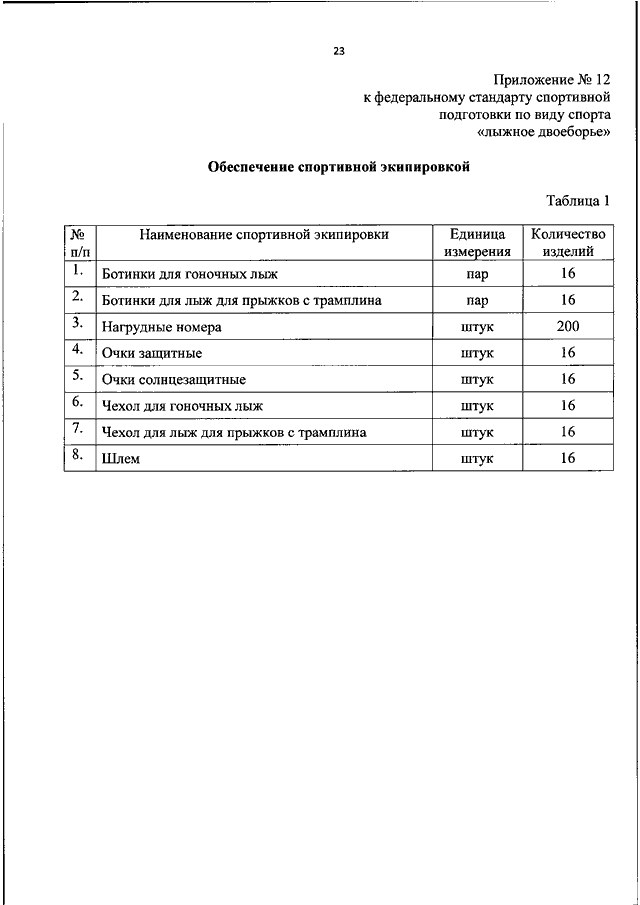 23

Приложение № 12
к федеральному стандарту спортивной подготовки по виду спорта «лыжное двоеборье»

Обеспечение спортивной экипировкой

Таблица 1

| № п/п | Наименование спортивной экипировки | Единица измерения | Количество изделий |
|---|---|---|---|
| 1. | Ботинки для гоночных лыж | пар | 16 |
| 2. | Ботинки для лыж для прыжков с трамплина | пар | 16 |
| 3. | Нагрудные номера | штук | 200 |
| 4. | Очки защитные | штук | 16 |
| 5. | Очки солнцезащитные | штук | 16 |
| 6. | Чехол для гоночных лыж | штук | 16 |
| 7. | Чехол для лыж для прыжков с трамплина | штук | 16 |
| 8. | Шлем | штук | 16 |